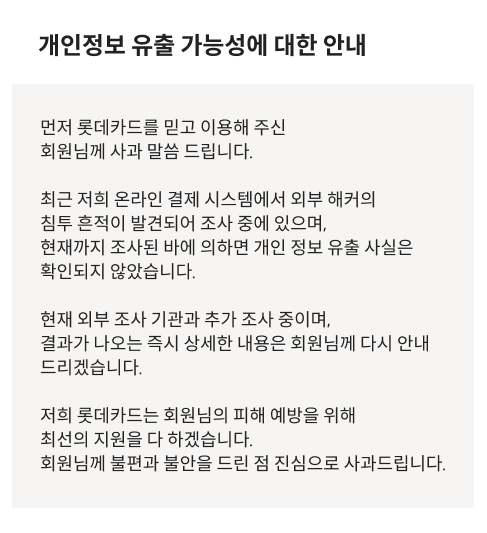 개인정보 유출 가능성에 대한 안내

먼저 롯데카드를 믿고 이용해 주신 회원님께 사과 말씀 드립니다.

최근 저희 온라인 결제 시스템에서 외부 해커의 침투 흔적이 발견되어 조사 중에 있으며, 현재까지 조사된 바에 의하면 개인 정보 유출 사실은 확인되지 않았습니다.

현재 외부 조사 기관과 추가 조사 중이며, 결과가 나오는 즉시 상세한 내용은 회원님께 다시 안내 드리겠습니다.

저희 롯데카드는 회원님의 피해 예방을 위해 최선의 지원을 다 하겠습니다.
회원님께 불편과 불안을 드린 점 진심으로 사과드립니다.